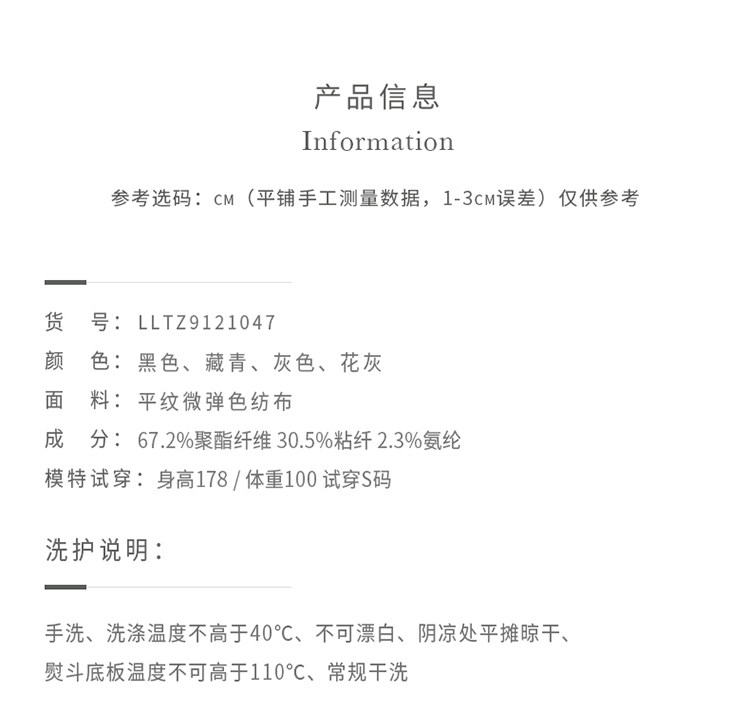 产品信息
Information

参考选码：CM（平铺手工测量数据，1-3CM误差）仅供参考

货 号：LLTZ9121047
颜 色：黑色、藏青、灰色、花灰
面 料：平纹微弹色纺布
成 分：67.2%聚酯纤维 30.5%粘纤 2.3%氨纶
模特试穿：身高178 / 体重100 试穿S码

洗护说明：

手洗、洗涤温度不高于40°C、不可漂白、阴凉处平摊晾干、熨斗底板温度不可高于110°C、常规干洗